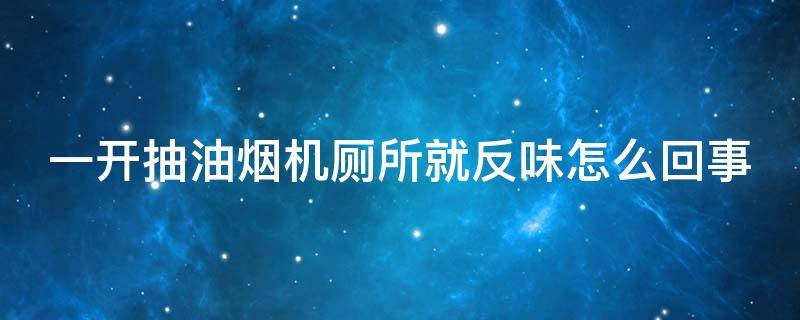 一开抽油烟机厕所就反味怎么回事